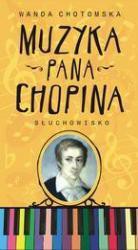 WANDA CHOTOMSKA

MUZYKA PANA CHOPINA

SŁUCHOWISKO